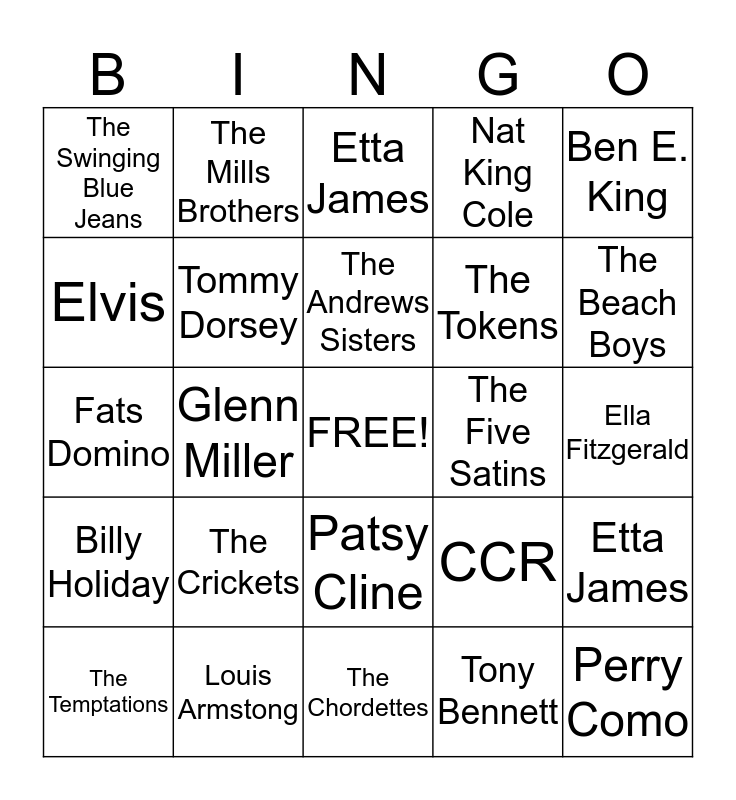 | B | I | N | G | O |
|---|---|---|---|---|
| The Swinging Blue Jeans | The Mills Brothers | Etta James | Nat King Cole | Ben E. King |
| Elvis | Tommy Dorsey | The Andrews Sisters | The Tokens | The Beach Boys |
| Fats Domino | Glenn Miller | FREE! | The Five Satins | Ella Fitzgerald |
| Billy Holiday | The Crickets | Patsy Cline | CCR | Etta James |
| The Temptations | Louis Armstong | The Chordettes | Tony Bennett | Perry Como |